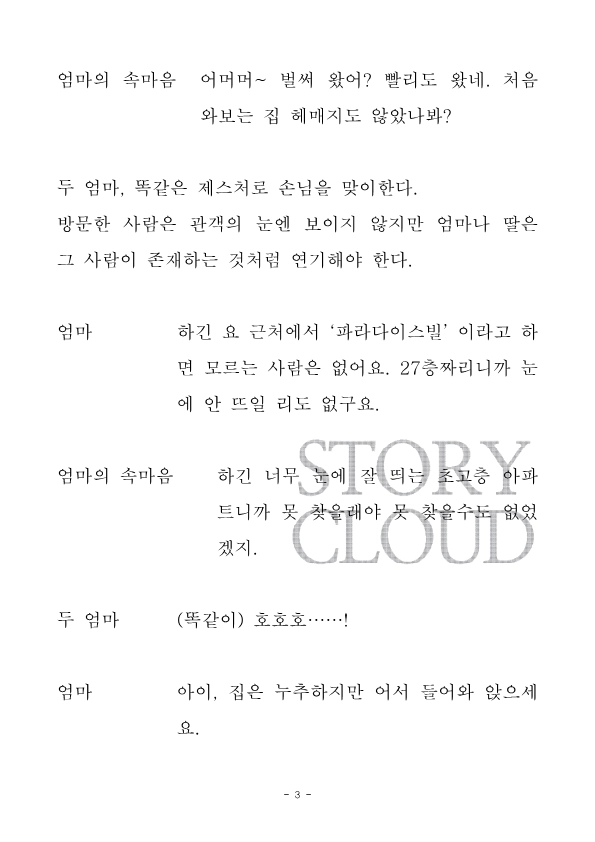 엄마의 속마음 어머머~ 벌써 왔어? 빨리도 왔네. 처음 와보는 집 헤매지도 않았나봐?

두 엄마, 똑같은 제스처로 손님을 맞이한다.
방문한 사람은 관객의 눈엔 보이지 않지만 엄마나 딸은 그 사람이 존재하는 것처럼 연기해야 한다.

엄마 하긴 요 근처에서 '파라다이스빌' 이라고 하면 모르는 사람은 없어요. 27층짜리니까 눈에 안 뜨일 리도 없구요.

엄마의 속마음 하긴 너무 눈에 잘 띄는 초고층 아파트니까 못 찾을래야 못 찾을수도 없었겠지.

STORY CLOUD

두 엄마 (똑같이) 호호호……!

엄마 아이, 집은 누추하지만 어서 들어와 앉으세요.

- 3 -